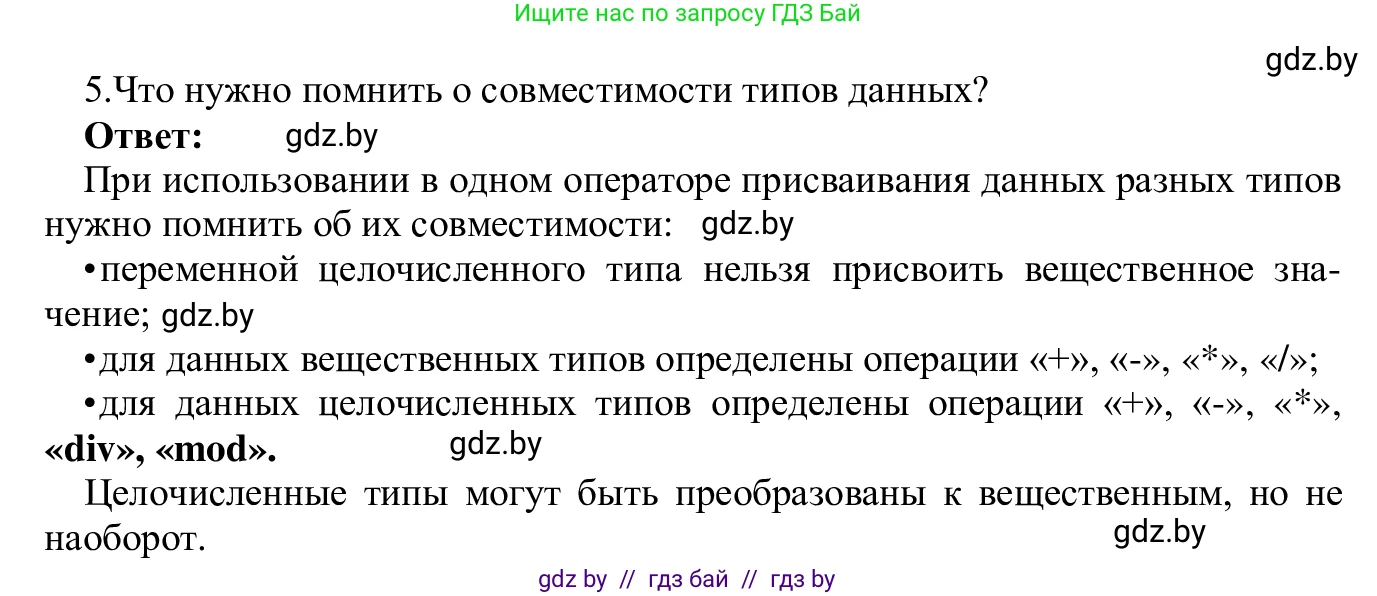 Ищите нас по запросу ГДЗ Бай

gdz.by

5.Что нужно помнить о совместимости типов данных?

**Ответ:** gdz.by

При использовании в одном операторе присваивания данных разных типов нужно помнить об их совместимости: gdz.by

•переменной целочисленного типа нельзя присвоить вещественное значение; gdz.by

•для данных вещественных типов определены операции «+», «-», «*», «/»;

•для данных целочисленных типов определены операции «+», «-», «*», **«div», «mod».** gdz.by

Целочисленные типы могут быть преобразованы к вещественным, но не наоборот.

gdz.by

gdz by // гдз бай // гдз by